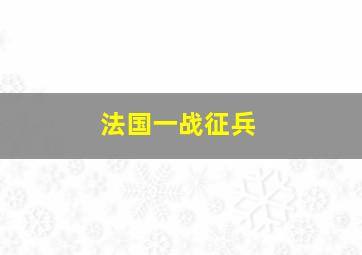 法国一战征兵